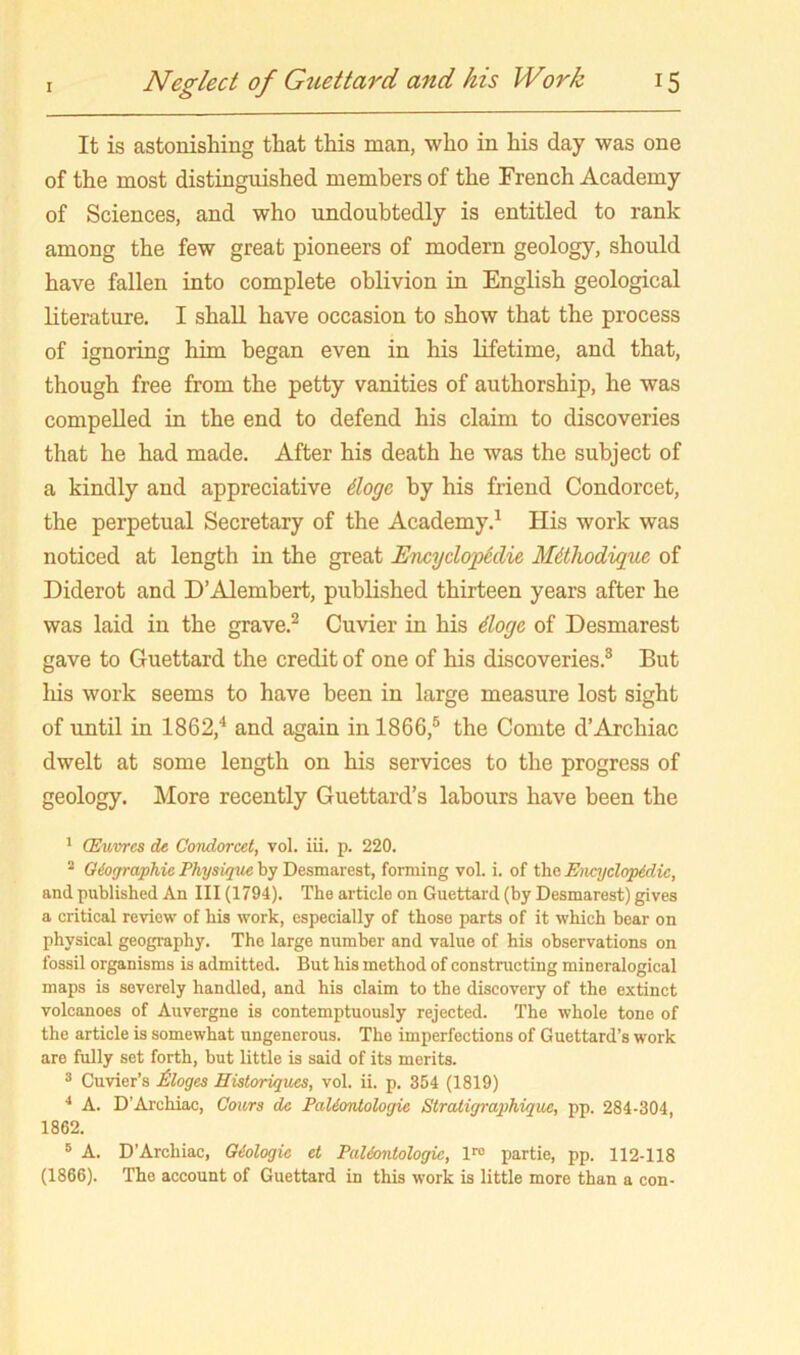 I Neglect of Guettard and his Work 15

It is astonishing that this man, who in his day was one of the most distinguished members of the French Academy of Sciences, and who undoubtedly is entitled to rank among the few great pioneers of modern geology, should have fallen into complete oblivion in English geological literature. I shall have occasion to show that the process of ignoring him began even in his lifetime, and that, though free from the petty vanities of authorship, he was compelled in the end to defend his claim to discoveries that he had made. After his death he was the subject of a kindly and appreciative éloge by his friend Condorcet, the perpetual Secretary of the Academy.$^1$ His work was noticed at length in the great Encyclopédie Méthodique of Diderot and D'Alembert, published thirteen years after he was laid in the grave.$^2$ Cuvier in his éloge of Desmarest gave to Guettard the credit of one of his discoveries.$^3$ But his work seems to have been in large measure lost sight of until in 1862,$^4$ and again in 1866,$^5$ the Comte d'Archiac dwelt at some length on his services to the progress of geology. More recently Guettard's labours have been the

$^1$ Œuvres de Condorcet, vol. iii. p. 220.

$^2$ Géographie Physique by Desmarest, forming vol. i. of the Encyclopédie, and published An III (1794). The article on Guettard (by Desmarest) gives a critical review of his work, especially of those parts of it which bear on physical geography. The large number and value of his observations on fossil organisms is admitted. But his method of constructing mineralogical maps is severely handled, and his claim to the discovery of the extinct volcanoes of Auvergne is contemptuously rejected. The whole tone of the article is somewhat ungenerous. The imperfections of Guettard's work are fully set forth, but little is said of its merits.

$^3$ Cuvier's Éloges Historiques, vol. ii. p. 354 (1819)

$^4$ A. D'Archiac, Cours de Paléontologie Stratigraphique, pp. 284-304, 1862.

$^5$ A. D'Archiac, Géologie et Paléontologie, 1$^{re}$ partie, pp. 112-118 (1866). The account of Guettard in this work is little more than a con-